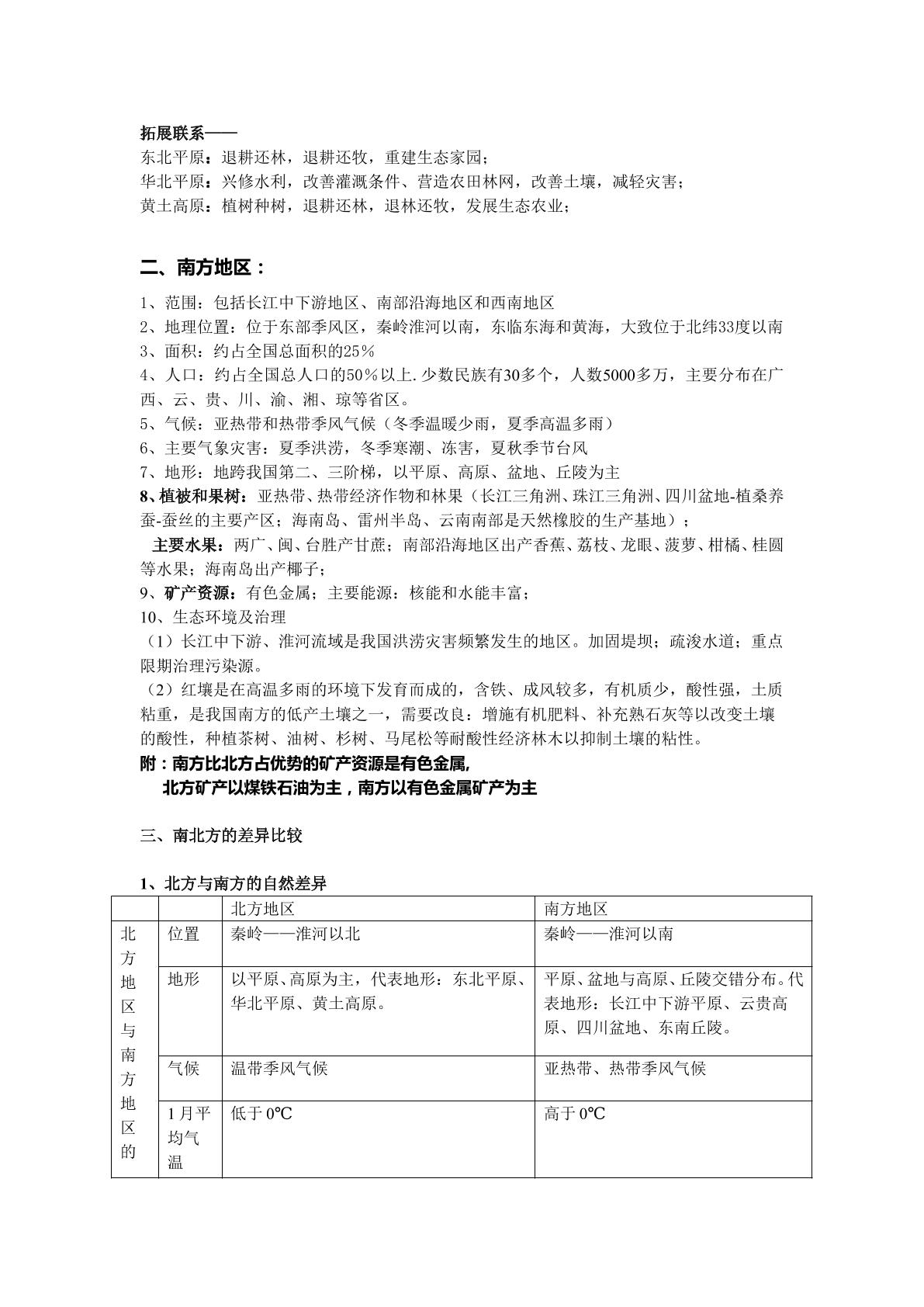 拓展联系——
东北平原：退耕还林，退耕还牧，重建生态家园；
华北平原：兴修水利，改善灌溉条件、营造农田林网，改善土壤，减轻灾害；
黄土高原：植树种树，退耕还林，退林还牧，发展生态农业；

二、南方地区：

1、范围：包括长江中下游地区、南部沿海地区和西南地区
2、地理位置：位于东部季风区，秦岭淮河以南，东临东海和黄海，大致位于北纬33度以南
3、面积：约占全国总面积的25%
4、人口：约占全国总人口的50%以上.少数民族有30多个，人数5000多万，主要分布在广西、云、贵、川、渝、湘、琼等省区。
5、气候：亚热带和热带季风气候（冬季温暖少雨，夏季高温多雨）
6、主要气象灾害：夏季洪涝，冬季寒潮、冻害，夏秋季节台风
7、地形：地跨我国第二、三阶梯，以平原、高原、盆地、丘陵为主
8、植被和果树：亚热带、热带经济作物和林果（长江三角洲、珠江三角洲、四川盆地-植桑养蚕-蚕丝的主要产区；海南岛、雷州半岛、云南南部是天然橡胶的生产基地）；
主要水果：两广、闽、台胜产甘蔗；南部沿海地区出产香蕉、荔枝、龙眼、菠萝、柑橘、桂圆等水果；海南岛出产椰子；
9、矿产资源：有色金属；主要能源：核能和水能丰富；
10、生态环境及治理
（1）长江中下游、淮河流域是我国洪涝灾害频繁发生的地区。加固堤坝；疏浚水道；重点限期治理污染源。
（2）红壤是在高温多雨的环境下发育而成的，含铁、成风较多，有机质少，酸性强，土质粘重，是我国南方的低产土壤之一，需要改良：增施有机肥料、补充熟石灰等以改变土壤的酸性，种植茶树、油树、杉树、马尾松等耐酸性经济林木以抑制土壤的粘性。
附：南方比北方占优势的矿产资源是有色金属,
北方矿产以煤铁石油为主，南方以有色金属矿产为主

三、南北方的差异比较

1、北方与南方的自然差异

| | | 北方地区 | 南方地区 |
|---|---|---|---|
| 北方地区与南方地区的 | 位置 | 秦岭——淮河以北 | 秦岭——淮河以南 |
| | 地形 | 以平原、高原为主，代表地形：东北平原、华北平原、黄土高原。 | 平原、盆地与高原、丘陵交错分布。代表地形：长江中下游平原、云贵高原、四川盆地、东南丘陵。 |
| | 气候 | 温带季风气候 | 亚热带、热带季风气候 |
| | 1月平均气温 | 低于0℃ | 高于0℃ |